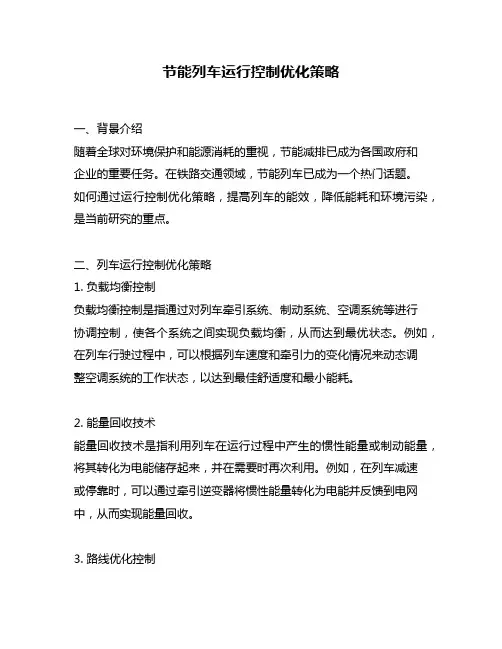 节能列车运行控制优化策略

一、背景介绍
随着全球对环境保护和能源消耗的重视，节能减排已成为各国政府和企业的重要任务。在铁路交通领域，节能列车已成为一个热门话题。如何通过运行控制优化策略，提高列车的能效，降低能耗和环境污染，是当前研究的重点。

二、列车运行控制优化策略
1. 负载均衡控制
负载均衡控制是指通过对列车牵引系统、制动系统、空调系统等进行协调控制，使各个系统之间实现负载均衡，从而达到最优状态。例如，在列车行驶过程中，可以根据列车速度和牵引力的变化情况来动态调整空调系统的工作状态，以达到最佳舒适度和最小能耗。

2. 能量回收技术
能量回收技术是指利用列车在运行过程中产生的惯性能量或制动能量，将其转化为电能储存起来，并在需要时再次利用。例如，在列车减速或停靠时，可以通过牵引逆变器将惯性能量转化为电能并反馈到电网中，从而实现能量回收。

3. 路线优化控制